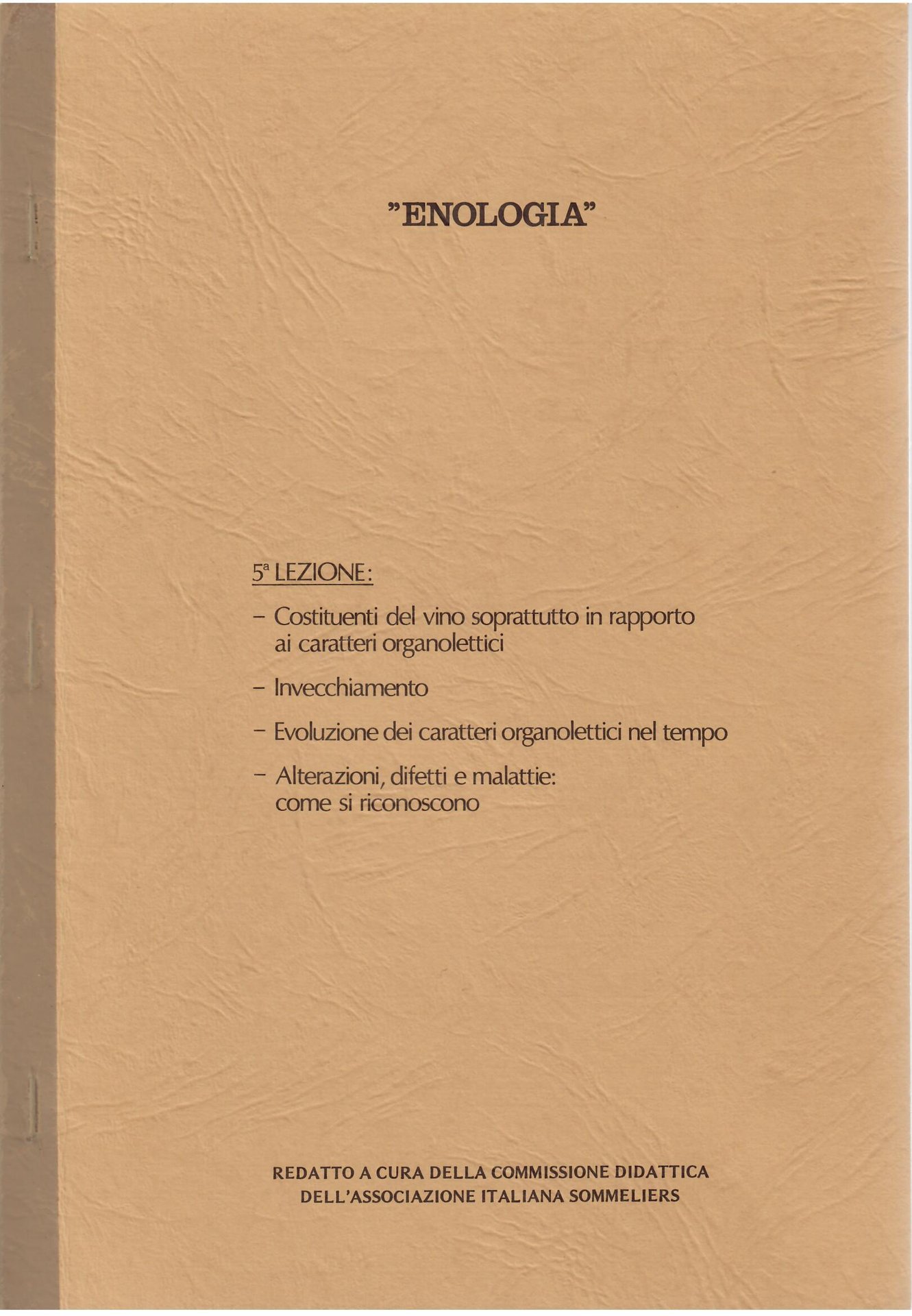 "ENOLOGIA"

5ª LEZIONE:

- Costituenti del vino soprattutto in rapporto ai caratteri organolettici

- Invecchiamento

- Evoluzione dei caratteri organolettici nel tempo

- Alterazioni, difetti e malattie: come si riconoscono

REDATTO A CURA DELLA COMMISSIONE DIDATTICA
DELL'ASSOCIAZIONE ITALIANA SOMMELIERS